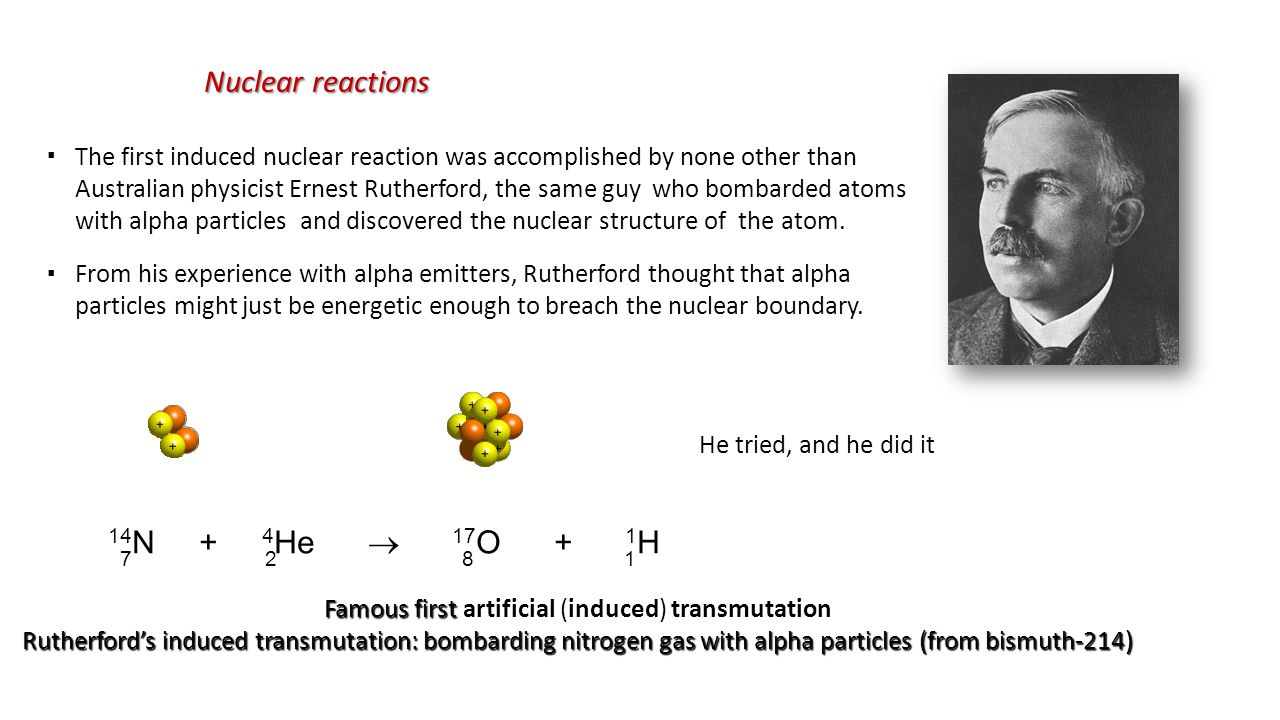 Nuclear reactions

▪ The first induced nuclear reaction was accomplished by none other than Australian physicist Ernest Rutherford, the same guy who bombarded atoms with alpha particles and discovered the nuclear structure of the atom.

▪ From his experience with alpha emitters, Rutherford thought that alpha particles might just be energetic enough to breach the nuclear boundary.

He tried, and he did it

$^{14}_{7}N + ^{4}_{2}He \rightarrow ^{17}_{8}O + ^{1}_{1}H$

Famous first artificial (induced) transmutation

Rutherford's induced transmutation: bombarding nitrogen gas with alpha particles (from bismuth-214)